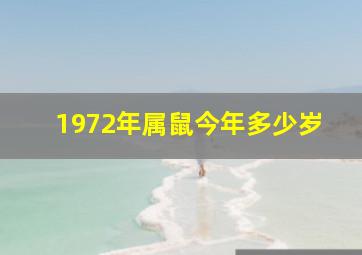 1972年属鼠今年多少岁